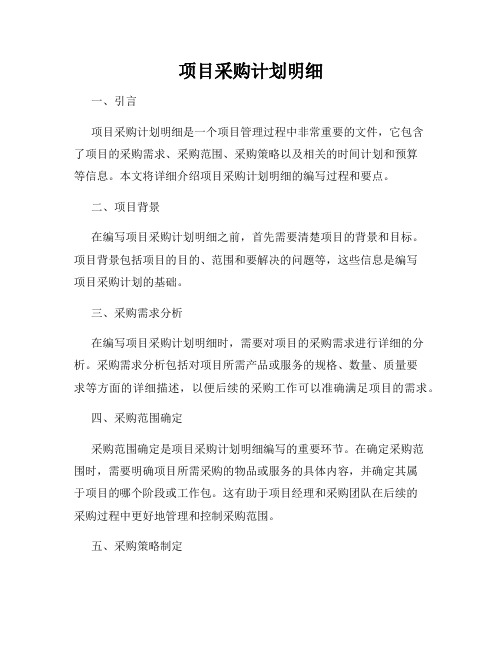 项目采购计划明细

一、引言

项目采购计划明细是一个项目管理过程中非常重要的文件，它包含了项目的采购需求、采购范围、采购策略以及相关的时间计划和预算等信息。本文将详细介绍项目采购计划明细的编写过程和要点。

二、项目背景

在编写项目采购计划明细之前，首先需要清楚项目的背景和目标。项目背景包括项目的目的、范围和要解决的问题等，这些信息是编写项目采购计划的基础。

三、采购需求分析

在编写项目采购计划明细时，需要对项目的采购需求进行详细的分析。采购需求分析包括对项目所需产品或服务的规格、数量、质量要求等方面的详细描述，以便后续的采购工作可以准确满足项目的需求。

四、采购范围确定

采购范围确定是项目采购计划明细编写的重要环节。在确定采购范围时，需要明确项目所需采购的物品或服务的具体内容，并确定其属于项目的哪个阶段或工作包。这有助于项目经理和采购团队在后续的采购过程中更好地管理和控制采购范围。

五、采购策略制定